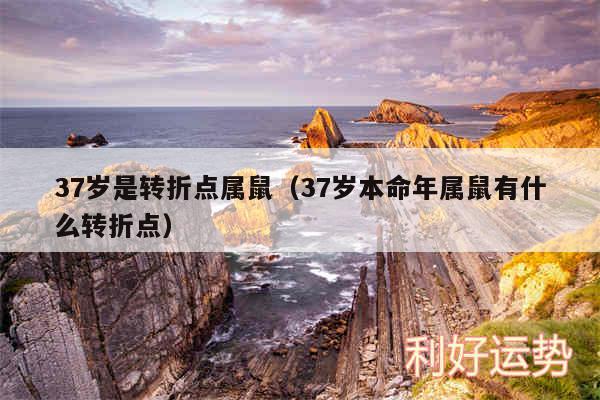 37岁是转折点属鼠（37岁本命年属鼠有什么转折点）

利好运势